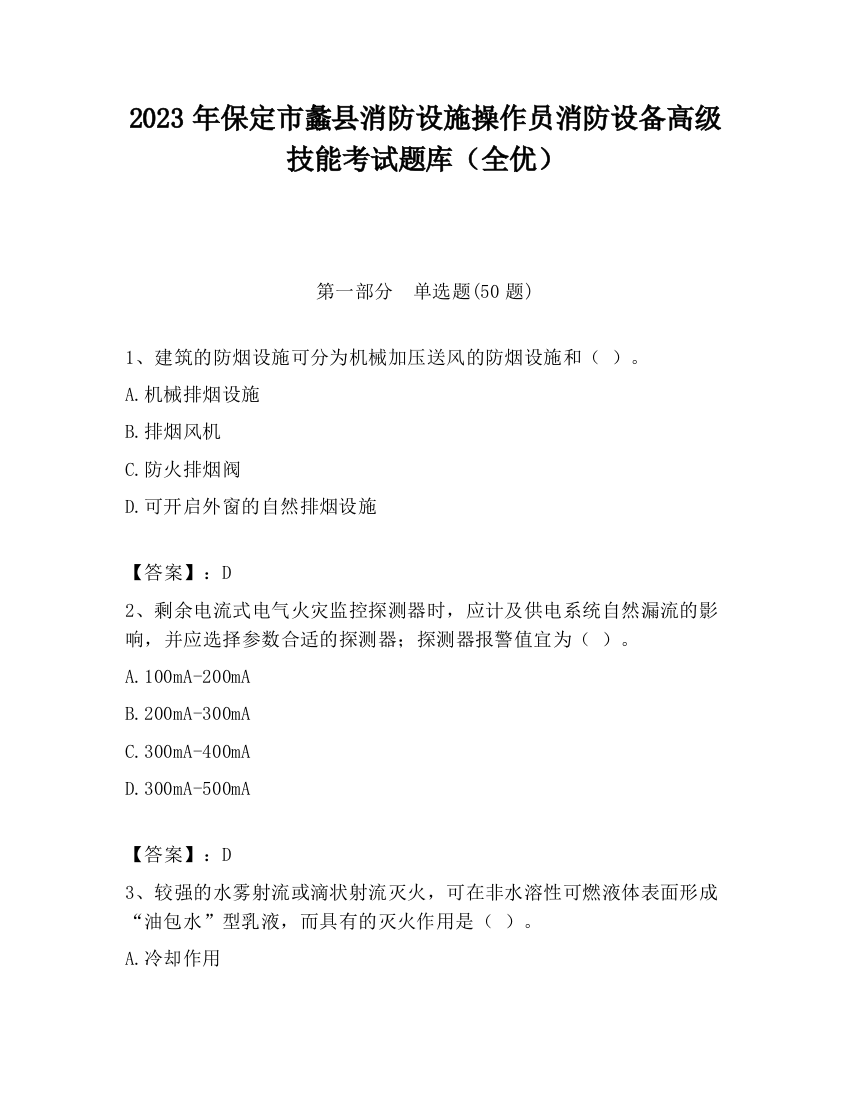 2023 年保定市蠡县消防设施操作员消防设备高级技能考试题库（全优）

第一部分　单选题(50 题)

1、建筑的防烟设施可分为机械加压送风的防烟设施和（ ）。

A.机械排烟设施

B.排烟风机

C.防火排烟阀

D.可开启外窗的自然排烟设施

【答案】：D

2、剩余电流式电气火灾监控探测器时，应计及供电系统自然漏流的影响，并应选择参数合适的探测器；探测器报警值宜为（ ）。

A.100mA-200mA

B.200mA-300mA

C.300mA-400mA

D.300mA-500mA

【答案】：D

3、较强的水雾射流或滴状射流灭火，可在非水溶性可燃液体表面形成“油包水”型乳液，而具有的灭火作用是（ ）。

A.冷却作用